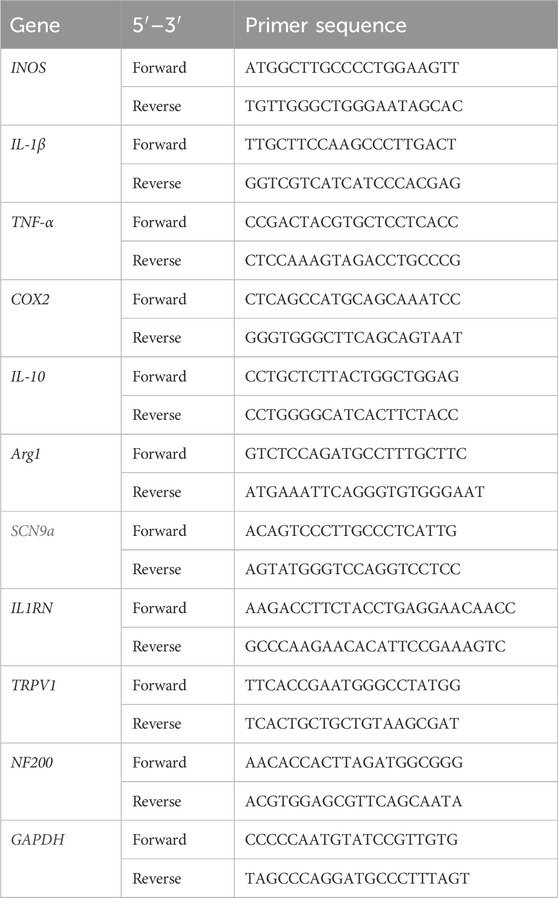 | Gene | 5′–3′ | Primer sequence |
|---|---|---|
| INOS | Forward | ATGGCTTGCCCCTGGAAGTT |
| | Reverse | TGTTGGGCTGGGAATAGCAC |
| IL-1β | Forward | TTGCTTCCAAGCCCTTGACT |
| | Reverse | GGTCGTCATCATCCCACGAG |
| TNF-α | Forward | CCGACTACGTGCTCCTCACC |
| | Reverse | CTCCAAAGTAGACCTGCCCG |
| COX2 | Forward | CTCAGCCATGCAGCAAATCC |
| | Reverse | GGGTGGGCTTCAGCAGTAAT |
| IL-10 | Forward | CCTGCTCTTACTGGCTGGAG |
| | Reverse | CCTGGGGCATCACTTCTACC |
| Arg1 | Forward | GTCTCCAGATGCCTTTGCTTC |
| | Reverse | ATGAAATTCAGGGTGTGGGAAT |
| SCN9a | Forward | ACAGTCCCTTGCCCTCATTG |
| | Reverse | AGTATGGGTCCAGGTCCTCC |
| IL1RN | Forward | AAGACCTTCTACCTGAGGAACAACC |
| | Reverse | GCCCAAGAACACATTCCGAAAGTC |
| TRPV1 | Forward | TTCACCGAATGGGCCTATGG |
| | Reverse | TCACTGCTGCTGTAAGCGAT |
| NF200 | Forward | AACACCACTTAGATGGCGGG |
| | Reverse | ACGTGGAGCGTTCAGCAATA |
| GAPDH | Forward | CCCCCAATGTATCCGTTGTG |
| | Reverse | TAGCCCAGGATGCCCTTTAGT |